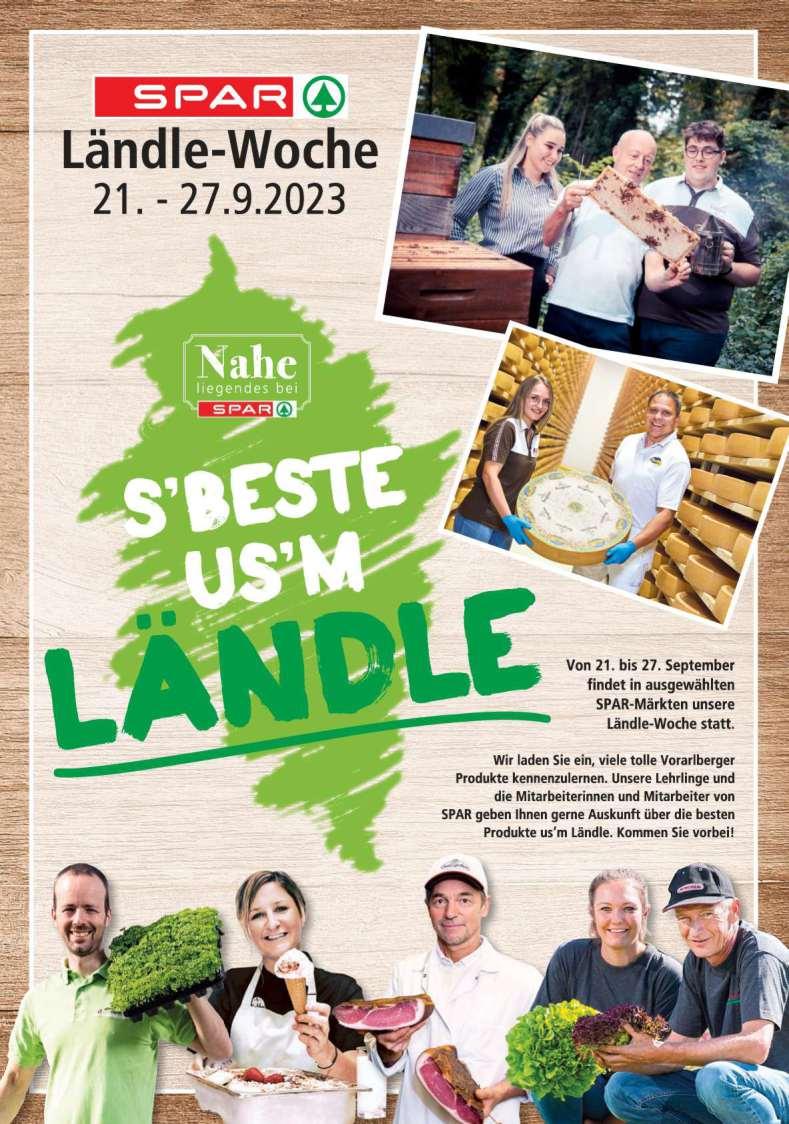 SPAR

Ländle-Woche
21. - 27.9.2023

Nahe
liegendes bei
SPAR

S'BESTE
US'M
LÄNDLE

Von 21. bis 27. September findet in ausgewählten SPAR-Märkten unsere Ländle-Woche statt.

Wir laden Sie ein, viele tolle Vorarlberger Produkte kennenzulernen. Unsere Lehrlinge und die Mitarbeiterinnen und Mitarbeiter von SPAR geben Ihnen gerne Auskunft über die besten Produkte us'm Ländle. Kommen Sie vorbei!